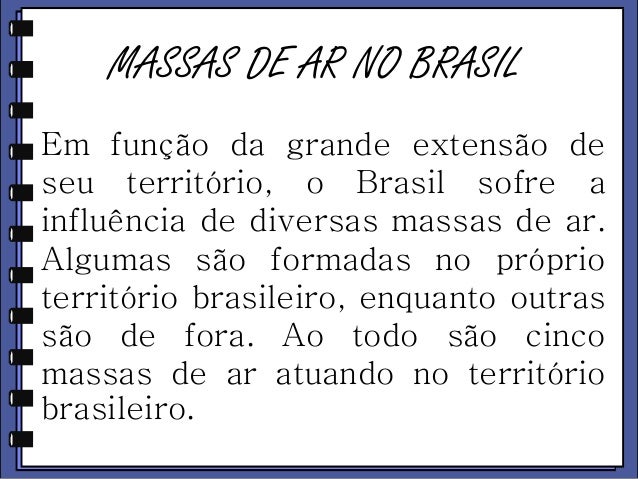 MASSAS DE AR NO BRASIL

Em função da grande extensão de seu território, o Brasil sofre a influência de diversas massas de ar. Algumas são formadas no próprio território brasileiro, enquanto outras são de fora. Ao todo são cinco massas de ar atuando no território brasileiro.